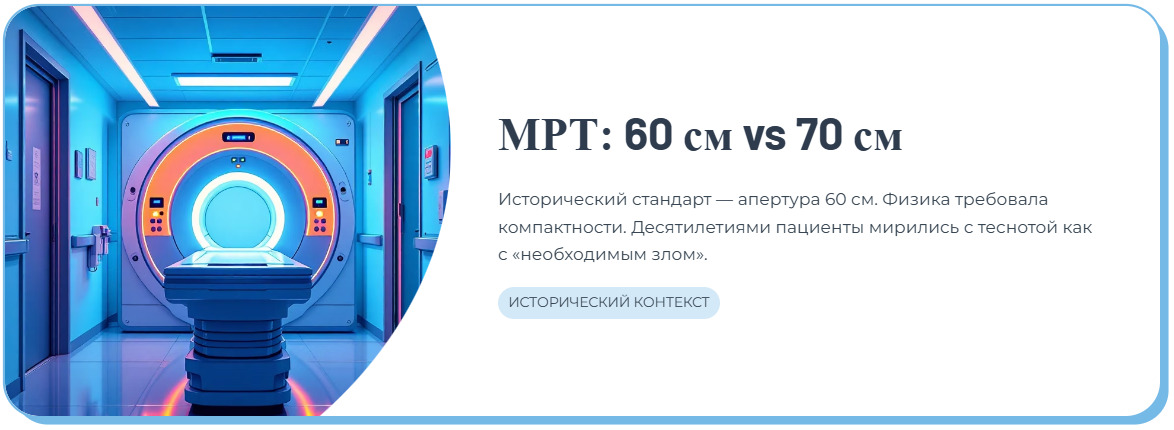 МРТ: 60 см vs 70 см

Исторический стандарт — апертура 60 см. Физика требовала компактности. Десятилетиями пациенты мирились с теснотой как с «необходимым злом».

ИСТОРИЧЕСКИЙ КОНТЕКСТ